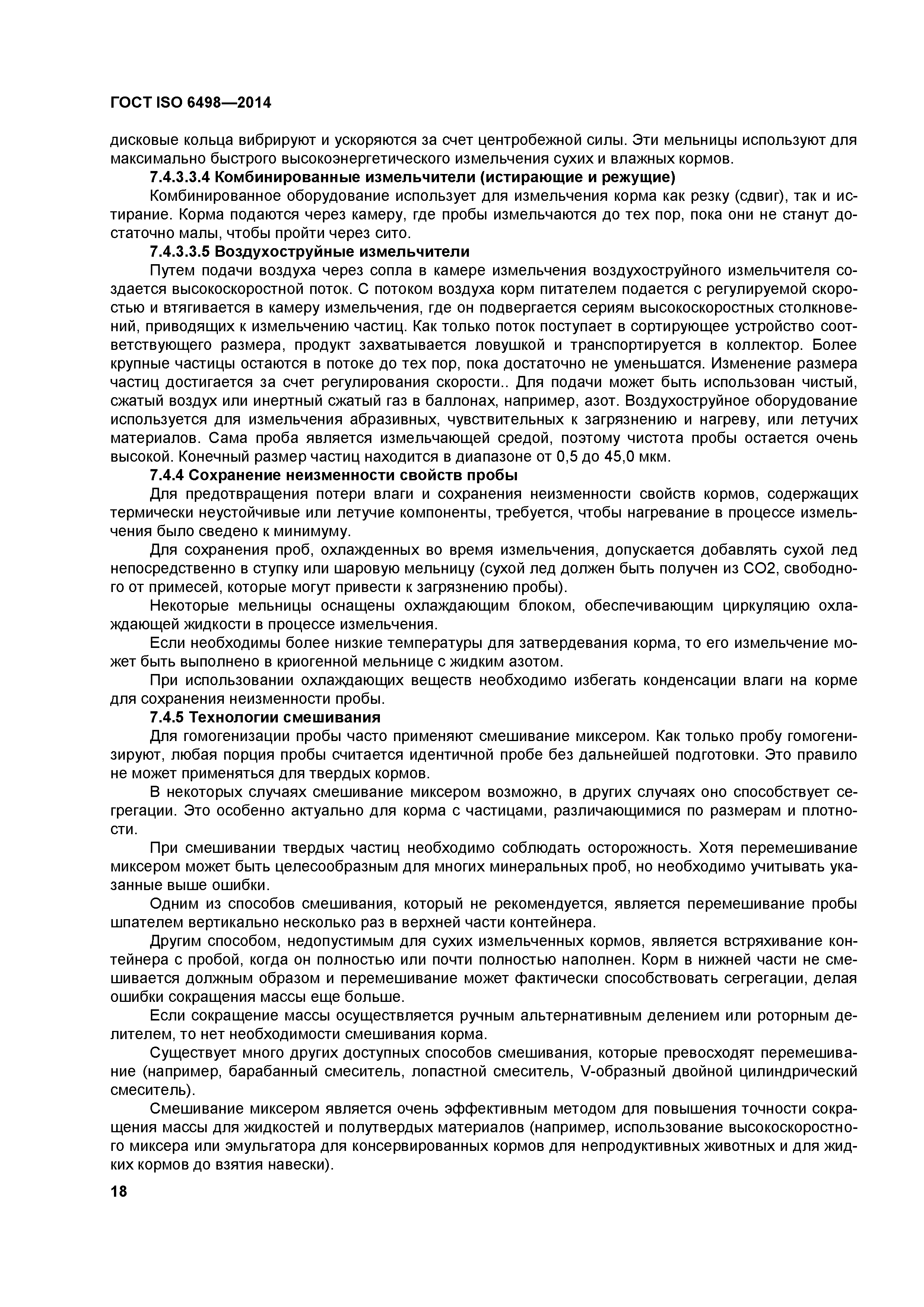 ГОСТ ISO 6498—2014

дисковые кольца вибрируют и ускоряются за счет центробежной силы. Эти мельницы используют для максимально быстрого высокоэнергетического измельчения сухих и влажных кормов.

7.4.3.3.4 Комбинированные измельчители (истирающие и режущие)

Комбинированное оборудование использует для измельчения корма как резку (сдвиг), так и истирание. Корма подаются через камеру, где пробы измельчаются до тех пор, пока они не станут достаточно малы, чтобы пройти через сито.

7.4.3.3.5 Воздухоструйные измельчители

Путем подачи воздуха через сопла в камере измельчения воздухоструйного измельчителя создается высокоскоростной поток. С потоком воздуха корм питателем подается с регулируемой скоростью и втягивается в камеру измельчения, где он подвергается сериям высокоскоростных столкновений, приводящих к измельчению частиц. Как только поток поступает в сортирующее устройство соответствующего размера, продукт захватывается ловушкой и транспортируется в коллектор. Более крупные частицы остаются в потоке до тех пор, пока достаточно не уменьшатся. Изменение размера частиц достигается за счет регулирования скорости.. Для подачи может быть использован чистый, сжатый воздух или инертный сжатый газ в баллонах, например, азот. Воздухоструйное оборудование используется для измельчения абразивных, чувствительных к загрязнению и нагреву, или летучих материалов. Сама проба является измельчающей средой, поэтому чистота пробы остается очень высокой. Конечный размер частиц находится в диапазоне от 0,5 до 45,0 мкм.

7.4.4 Сохранение неизменности свойств пробы

Для предотвращения потери влаги и сохранения неизменности свойств кормов, содержащих термически неустойчивые или летучие компоненты, требуется, чтобы нагревание в процессе измельчения было сведено к минимуму.

Для сохранения проб, охлажденных во время измельчения, допускается добавлять сухой лед непосредственно в ступку или шаровую мельницу (сухой лед должен быть получен из СО2, свободного от примесей, которые могут привести к загрязнению пробы).

Некоторые мельницы оснащены охлаждающим блоком, обеспечивающим циркуляцию охлаждающей жидкости в процессе измельчения.

Если необходимы более низкие температуры для затвердевания корма, то его измельчение может быть выполнено в криогенной мельнице с жидким азотом.

При использовании охлаждающих веществ необходимо избегать конденсации влаги на корме для сохранения неизменности пробы.

7.4.5 Технологии смешивания

Для гомогенизации пробы часто применяют смешивание миксером. Как только пробу гомогенизируют, любая порция пробы считается идентичной пробе без дальнейшей подготовки. Это правило не может применяться для твердых кормов.

В некоторых случаях смешивание миксером возможно, в других случаях оно способствует сегрегации. Это особенно актуально для корма с частицами, различающимися по размерам и плотности.

При смешивании твердых частиц необходимо соблюдать осторожность. Хотя перемешивание миксером может быть целесообразным для многих минеральных проб, но необходимо учитывать указанные выше ошибки.

Одним из способов смешивания, который не рекомендуется, является перемешивание пробы шпателем вертикально несколько раз в верхней части контейнера.

Другим способом, недопустимым для сухих измельченных кормов, является встряхивание контейнера с пробой, когда он полностью или почти полностью наполнен. Корм в нижней части не смешивается должным образом и перемешивание может фактически способствовать сегрегации, делая ошибки сокращения массы еще больше.

Если сокращение массы осуществляется ручным альтернативным делением или роторным делителем, то нет необходимости смешивания корма.

Существует много других доступных способов смешивания, которые превосходят перемешивание (например, барабанный смеситель, лопастной смеситель, V-образный двойной цилиндрический смеситель).

Смешивание миксером является очень эффективным методом для повышения точности сокращения массы для жидкостей и полутвердых материалов (например, использование высокоскоростного миксера или эмульгатора для консервированных кормов для непродуктивных животных и для жидких кормов до взятия навески).

18